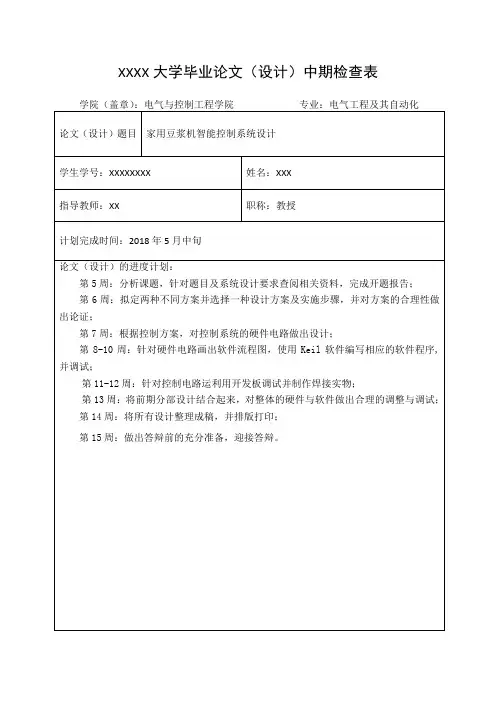 XXXX 大学毕业论文（设计）中期检查表

学院（盖章）：电气与控制工程学院　　　　专业：电气工程及其自动化

| 论文（设计）题目 | 家用豆浆机智能控制系统设计 |
|---|---|
| 学生学号：xxxxxxxx | 姓名：xxx |
| 指导教师：xx | 职称：教授 |
| 计划完成时间：2018 年 5 月中旬 | |

论文（设计）的进度计划：

第 5 周：分析课题，针对题目及系统设计要求查阅相关资料，完成开题报告；

第 6 周：拟定两种不同方案并选择一种设计方案及实施步骤，并对方案的合理性做出论证；

第 7 周：根据控制方案，对控制系统的硬件电路做出设计；

第 8-10 周：针对硬件电路画出软件流程图，使用 Keil 软件编写相应的软件程序，并调试；

第 11-12 周：针对控制电路运利用开发板调试并制作焊接实物；

第 13 周：将前期分部设计结合起来，对整体的硬件与软件做出合理的调整与调试；

第 14 周：将所有设计整理成稿，并排版打印；

第 15 周：做出答辩前的充分准备，迎接答辩。